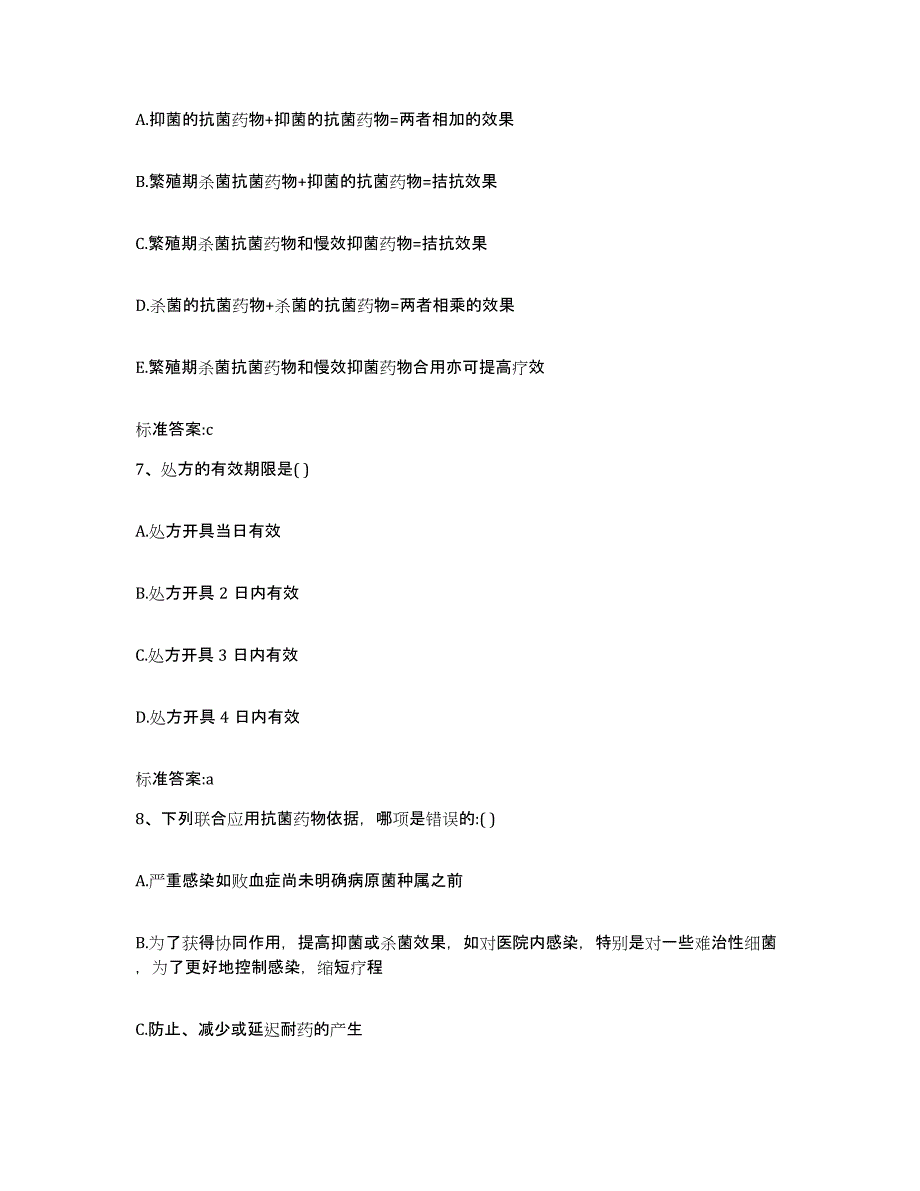 A.抑菌的抗菌药物+抑菌的抗菌药物=两者相加的效果

B.繁殖期杀菌抗菌药物+抑菌的抗菌药物=拮抗效果

C.繁殖期杀菌抗菌药物和慢效抑菌药物=拮抗效果

D.杀菌的抗菌药物+杀菌的抗菌药物=两者相乘的效果

E.繁殖期杀菌抗菌药物和慢效抑菌药物合用亦可提高疗效

标准答案:c

7、处方的有效期限是( )

A.处方开具当日有效

B.处方开具 2 日内有效

C.处方开具 3 日内有效

D.处方开具 4 日内有效

标准答案:a

8、下列联合应用抗菌药物依据，哪项是错误的:( )

A.严重感染如败血症尚未明确病原菌种属之前

B.为了获得协同作用，提高抑菌或杀菌效果，如对医院内感染，特别是对一些难治性细菌，为了更好地控制感染，缩短疗程

C.防止、减少或延迟耐药的产生